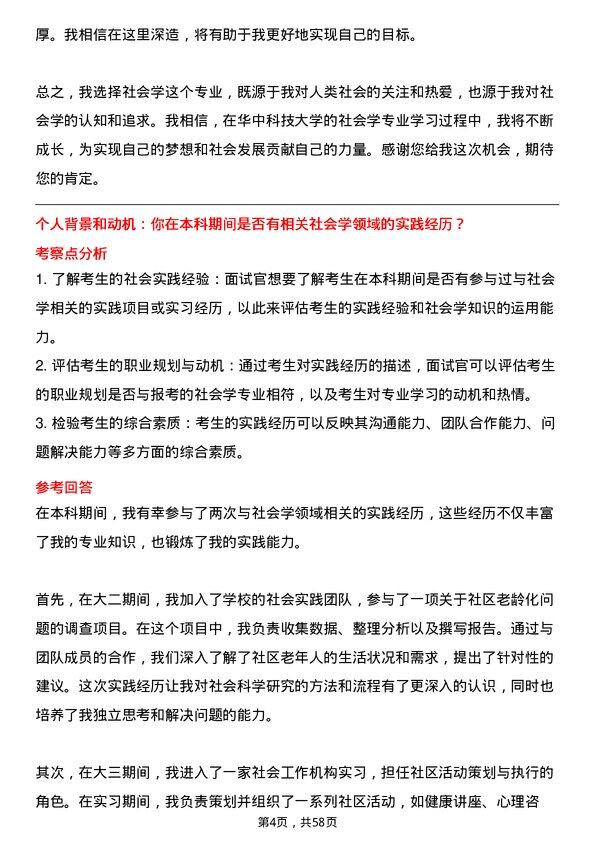 厚。我相信在这里深造，将有助于我更好地实现自己的目标。

总之，我选择社会学这个专业，既源于我对人类社会的关注和热爱，也源于我对社会学的认知和追求。我相信，在华中科技大学的社会学专业学习过程中，我将不断成长，为实现自己的梦想和社会发展贡献自己的力量。感谢您给我这次机会，期待您的肯定。

个人背景和动机：你在本科期间是否有相关社会学领域的实践经历？

考察点分析

1. 了解考生的社会实践经验：面试官想要了解考生在本科期间是否有参与过与社会学相关的实践项目或实习经历，以此来评估考生的实践经验和社会学知识的运用能力。

2. 评估考生的职业规划与动机：通过考生对实践经历的描述，面试官可以评估考生的职业规划是否与报考的社会学专业相符，以及考生对专业学习的动机和热情。

3. 检验考生的综合素质：考生的实践经历可以反映其沟通能力、团队合作能力、问题解决能力等多方面的综合素质。

参考回答

在本科期间，我有幸参与了两次与社会学领域相关的实践经历，这些经历不仅丰富了我的专业知识，也锻炼了我的实践能力。

首先，在大二期间，我加入了学校的社会实践团队，参与了一项关于社区老龄化问题的调查项目。在这个项目中，我负责收集数据、整理分析以及撰写报告。通过与团队成员的合作，我们深入了解了社区老年人的生活状况和需求，提出了针对性的建议。这次实践经历让我对社会科学研究的方法和流程有了更深入的认识，同时也培养了我独立思考和解决问题的能力。

其次，在大三期间，我进入了一家社会工作机构实习，担任社区活动策划与执行的角色。在实习期间，我负责策划并组织了一系列社区活动，如健康讲座、心理咨

第4页，共58页